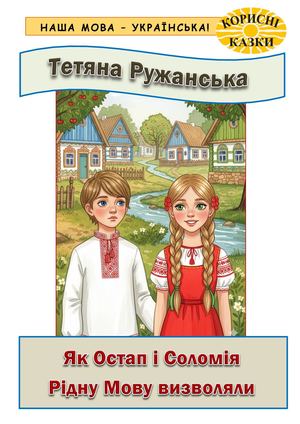 НАША МОВА – УКРАЇНСЬКА!

КОРИСНІ КАЗКИ

Тетяна Ружанська

Як Остап і Соломія
Рідну Мову визволяли